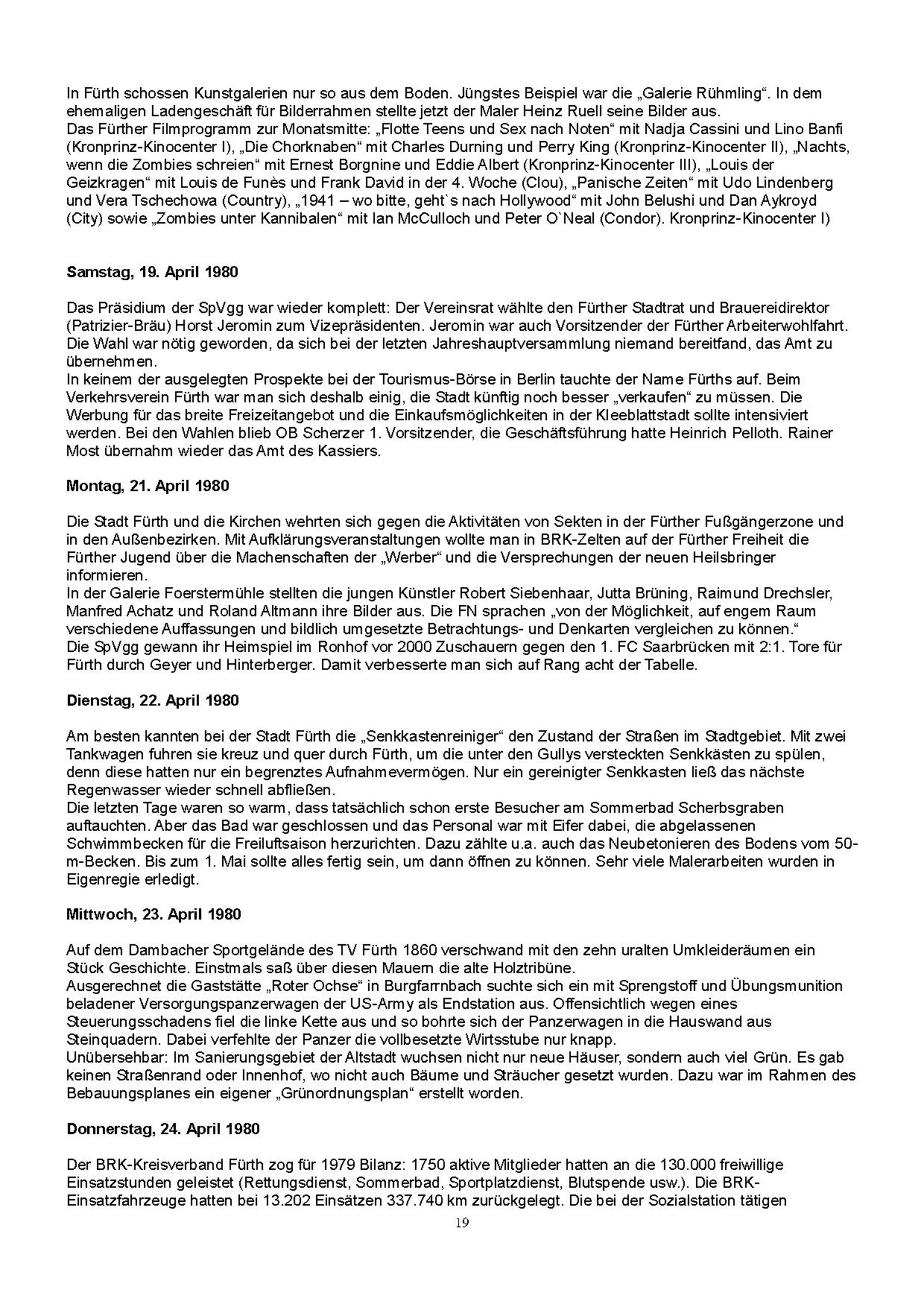 In Fürth schossen Kunstgalerien nur so aus dem Boden. Jüngstes Beispiel war die „Galerie Rühmling“. In dem ehemaligen Ladengeschäft für Bilderrahmen stellte jetzt der Maler Heinz Ruell seine Bilder aus.
Das Fürther Filmprogramm zur Monatsmitte: „Flotte Teens und Sex nach Noten“ mit Nadja Cassini und Lino Banfi (Kronprinz-Kinocenter I), „Die Chorknaben“ mit Charles Durning und Perry King (Kronprinz-Kinocenter II), „Nachts, wenn die Zombies schreien“ mit Ernest Borgnine und Eddie Albert (Kronprinz-Kinocenter III), „Louis der Geizkragen“ mit Louis de Funès und Frank David in der 4. Woche (Clou), „Panische Zeiten“ mit Udo Lindenberg und Vera Tschechowa (Country), „1941 – wo bitte, geht`s nach Hollywood“ mit John Belushi und Dan Aykroyd (City) sowie „Zombies unter Kannibalen“ mit Ian McCulloch und Peter O`Neal (Condor). Kronprinz-Kinocenter I)

**Samstag, 19. April 1980**

Das Präsidium der SpVgg war wieder komplett: Der Vereinsrat wählte den Fürther Stadtrat und Brauereidirektor (Patrizier-Bräu) Horst Jeromin zum Vizepräsidenten. Jeromin war auch Vorsitzender der Fürther Arbeiterwohlfahrt. Die Wahl war nötig geworden, da sich bei der letzten Jahreshauptversammlung niemand bereitfand, das Amt zu übernehmen.
In keinem der ausgelegten Prospekte bei der Tourismus-Börse in Berlin tauchte der Name Fürths auf. Beim Verkehrsverein Fürth war man sich deshalb einig, die Stadt künftig noch besser „verkaufen“ zu müssen. Die Werbung für das breite Freizeitangebot und die Einkaufsmöglichkeiten in der Kleeblattstadt sollte intensiviert werden. Bei den Wahlen blieb OB Scherzer 1. Vorsitzender, die Geschäftsführung hatte Heinrich Pelloth. Rainer Most übernahm wieder das Amt des Kassiers.

**Montag, 21. April 1980**

Die Stadt Fürth und die Kirchen wehrten sich gegen die Aktivitäten von Sekten in der Fürther Fußgängerzone und in den Außenbezirken. Mit Aufklärungsveranstaltungen wollte man in BRK-Zelten auf der Fürther Freiheit die Fürther Jugend über die Machenschaften der „Werber“ und die Versprechungen der neuen Heilsbringer informieren.
In der Galerie Foerstermühle stellten die jungen Künstler Robert Siebenhaar, Jutta Brüning, Raimund Drechsler, Manfred Achatz und Roland Altmann ihre Bilder aus. Die FN sprachen „von der Möglichkeit, auf engem Raum verschiedene Auffassungen und bildlich umgesetzte Betrachtungs- und Denkarten vergleichen zu können.“
Die SpVgg gewann ihr Heimspiel im Ronhof vor 2000 Zuschauern gegen den 1. FC Saarbrücken mit 2:1. Tore für Fürth durch Geyer und Hinterberger. Damit verbesserte man sich auf Rang acht der Tabelle.

**Dienstag, 22. April 1980**

Am besten kannten bei der Stadt Fürth die „Senkkastenreiniger“ den Zustand der Straßen im Stadtgebiet. Mit zwei Tankwagen fuhren sie kreuz und quer durch Fürth, um die unter den Gullys versteckten Senkkästen zu spülen, denn diese hatten nur ein begrenztes Aufnahmevermögen. Nur ein gereinigter Senkkasten ließ das nächste Regenwasser wieder schnell abfließen.
Die letzten Tage waren so warm, dass tatsächlich schon erste Besucher am Sommerbad Scherbsgraben auftauchten. Aber das Bad war geschlossen und das Personal war mit Eifer dabei, die abgelassenen Schwimmbecken für die Freiluftsaison herzurichten. Dazu zählte u.a. auch das Neubetonieren des Bodens vom 50-m-Becken. Bis zum 1. Mai sollte alles fertig sein, um dann öffnen zu können. Sehr viele Malerarbeiten wurden in Eigenregie erledigt.

**Mittwoch, 23. April 1980**

Auf dem Dambacher Sportgelände des TV Fürth 1860 verschwand mit den zehn uralten Umkleideräumen ein Stück Geschichte. Einstmals saß über diesen Mauern die alte Holztribüne.
Ausgerechnet die Gaststätte „Roter Ochse“ in Burgfarrnbach suchte sich ein mit Sprengstoff und Übungsmunition beladener Versorgungspanzerwagen der US-Army als Endstation aus. Offensichtlich wegen eines Steuerungsschadens fiel die linke Kette aus und so bohrte sich der Panzerwagen in die Hauswand aus Steinquadern. Dabei verfehlte der Panzer die vollbesetzte Wirtsstube nur knapp.
Unübersehbar: Im Sanierungsgebiet der Altstadt wuchsen nicht nur neue Häuser, sondern auch viel Grün. Es gab keinen Straßenrand oder Innenhof, wo nicht auch Bäume und Sträucher gesetzt wurden. Dazu war im Rahmen des Bebauungsplanes ein eigener „Grünordnungsplan“ erstellt worden.

**Donnerstag, 24. April 1980**

Der BRK-Kreisverband Fürth zog für 1979 Bilanz: 1750 aktive Mitglieder hatten an die 130.000 freiwillige Einsatzstunden geleistet (Rettungsdienst, Sommerbad, Sportplatzdienst, Blutspende usw.). Die BRK-Einsatzfahrzeuge hatten bei 13.202 Einsätzen 337.740 km zurückgelegt. Die bei der Sozialstation tätigen

19